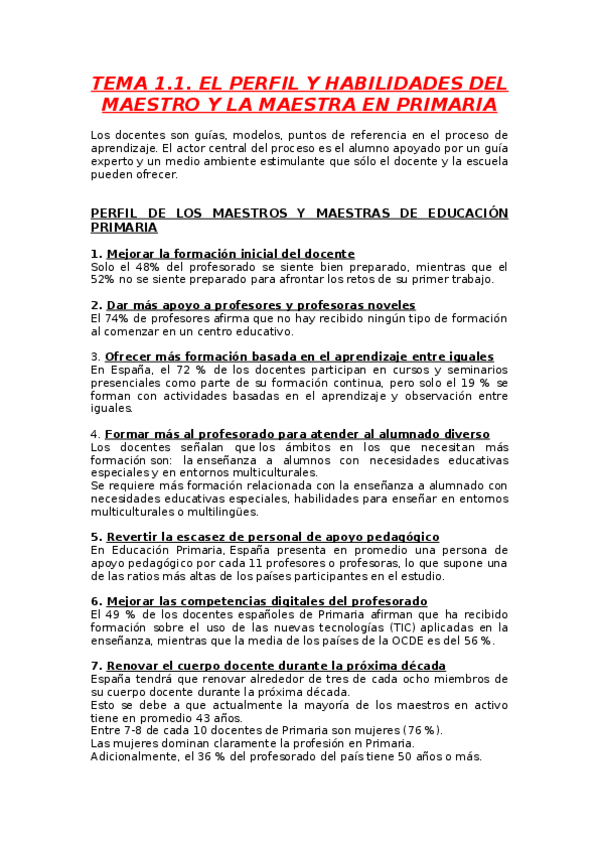 TEMA 1.1. EL PERFIL Y HABILIDADES DEL MAESTRO Y LA MAESTRA EN PRIMARIA

Los docentes son guías, modelos, puntos de referencia en el proceso de aprendizaje. El actor central del proceso es el alumno apoyado por un guía experto y un medio ambiente estimulante que sólo el docente y la escuela pueden ofrecer.

PERFIL DE LOS MAESTROS Y MAESTRAS DE EDUCACIÓN PRIMARIA

1. Mejorar la formación inicial del docente
Solo el 48% del profesorado se siente bien preparado, mientras que el 52% no se siente preparado para afrontar los retos de su primer trabajo.

2. Dar más apoyo a profesores y profesoras noveles
El 74% de profesores afirma que no hay recibido ningún tipo de formación al comenzar en un centro educativo.

3. Ofrecer más formación basada en el aprendizaje entre iguales
En España, el 72 % de los docentes participan en cursos y seminarios presenciales como parte de su formación continua, pero solo el 19 % se forman con actividades basadas en el aprendizaje y observación entre iguales.

4. Formar más al profesorado para atender al alumnado diverso
Los docentes señalan que los ámbitos en los que necesitan más formación son: la enseñanza a alumnos con necesidades educativas especiales y en entornos multiculturales.
Se requiere más formación relacionada con la enseñanza a alumnado con necesidades educativas especiales, habilidades para enseñar en entornos multiculturales o multilingües.

5. Revertir la escasez de personal de apoyo pedagógico
En Educación Primaria, España presenta en promedio una persona de apoyo pedagógico por cada 11 profesores o profesoras, lo que supone una de las ratios más altas de los países participantes en el estudio.

6. Mejorar las competencias digitales del profesorado
El 49 % de los docentes españoles de Primaria afirman que ha recibido formación sobre el uso de las nuevas tecnologías (TIC) aplicadas en la enseñanza, mientras que la media de los países de la OCDE es del 56 %.

7. Renovar el cuerpo docente durante la próxima década
España tendrá que renovar alrededor de tres de cada ocho miembros de su cuerpo docente durante la próxima década.
Esto se debe a que actualmente la mayoría de los maestros en activo tiene en promedio 43 años.
Entre 7-8 de cada 10 docentes de Primaria son mujeres (76 %).
Las mujeres dominan claramente la profesión en Primaria.
Adicionalmente, el 36 % del profesorado del país tiene 50 años o más.